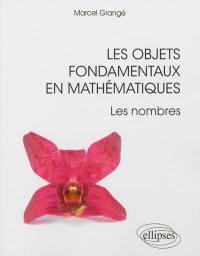 Marcel Grangé

LES OBJETS FONDAMENTAUX EN MATHÉMATIQUES

Les nombres

ellipses